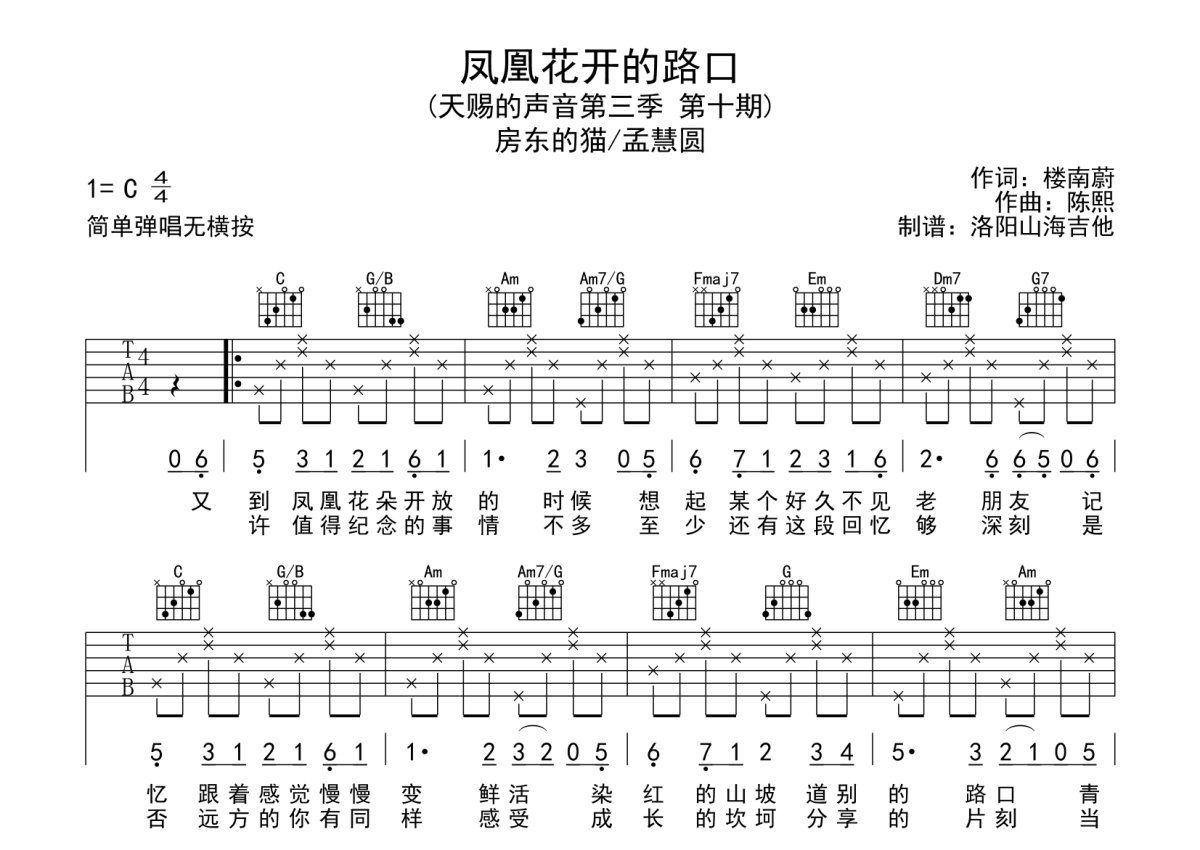 凤凰花开的路口
(天赐的声音第三季 第十期)
房东的猫/孟慧圆

1= C $\frac{4}{4}$
简单弹唱无横按

作词：楼南蔚
作曲：陈熙
制谱：洛阳山海吉他

C G/B Am Am7/G Fmaj7 Em Dm7 G7

T A B 4 4

0 6 | 5 3 1 2 1 6 1 | 1· 2 3 0 5 | 6 7 1 2 3 1 6 | 2· 6 6 5 0 6 |
又 到 凤凰花朵开放 的 时候 想 起 某个好久不见 老 朋友 记
许 值得纪念的事 情 不多 至 少 还有这段回忆 够 深刻 是

C G/B Am Am7/G Fmaj7 G Em Am

T A B

5 3 1 2 1 6 1 | 1· 2 3 2 0 5 | 6 7 1 2 3 4 | 5· 3 2 1 0 5 |
忆 跟着感觉慢慢 变 鲜活 染 红 的山坡 道别 的 路口 青
否 远方的你有同 样 感受 成 长 的坎坷 分享 的 片刻 当